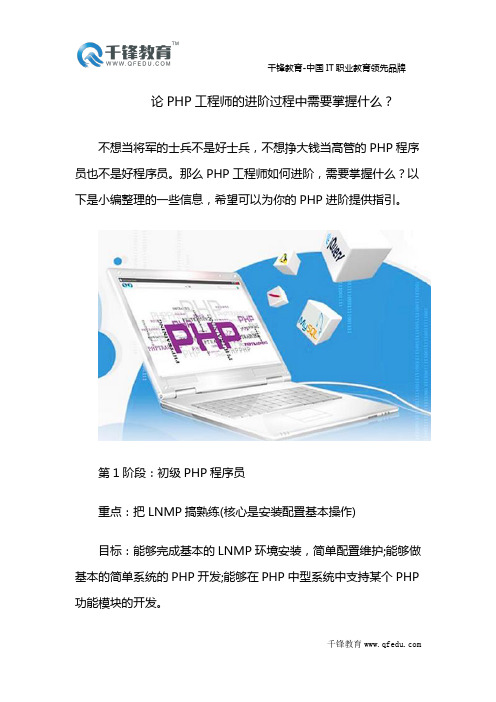 千锋教育™
WWW.QFEDU.COM

千锋教育-中国 IT 职业教育领先品牌

论 PHP 工程师的进阶过程中需要掌握什么？

不想当将军的士兵不是好士兵，不想挣大钱当高管的 PHP 程序员也不是好程序员。那么 PHP 工程师如何进阶，需要掌握什么？以下是小编整理的一些信息，希望可以为你的 PHP 进阶提供指引。

PHP

jQuery

MySQL

第 1 阶段：初级 PHP 程序员

重点：把 LNMP 搞熟练(核心是安装配置基本操作)

目标：能够完成基本的 LNMP 环境安装，简单配置维护;能够做基本的简单系统的 PHP 开发;能够在 PHP 中型系统中支持某个 PHP 功能模块的开发。

千锋教育 www.qfedu.com